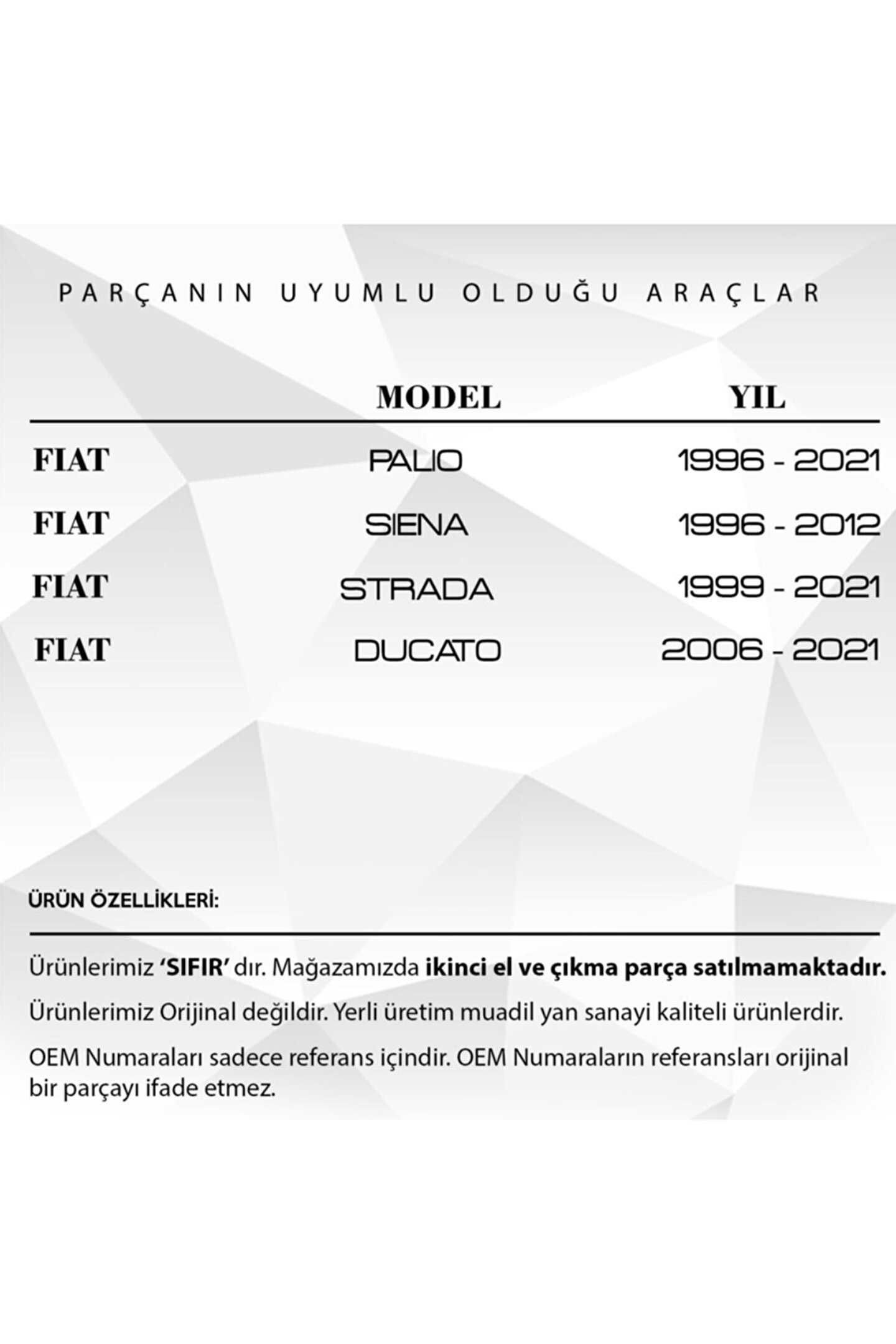 PARÇANIN UYUMLU OLDUĞU ARAÇLAR

| | MODEL | YIL |
|---|---|---|
| FIAT | PALIO | 1996 - 2021 |
| FIAT | SIENA | 1996 - 2012 |
| FIAT | STRADA | 1999 - 2021 |
| FIAT | DUCATO | 2006 - 2021 |

ÜRÜN ÖZELLİKLERİ:

Ürünlerimiz 'SIFIR' dır. Mağazamızda ikinci el ve çıkma parça satılmamaktadır.

Ürünlerimiz Orijinal değildir. Yerli üretim muadil yan sanayi kaliteli ürünlerdir.

OEM Numaraları sadece referans içindir. OEM Numaraların referansları orijinal bir parçayı ifade etmez.